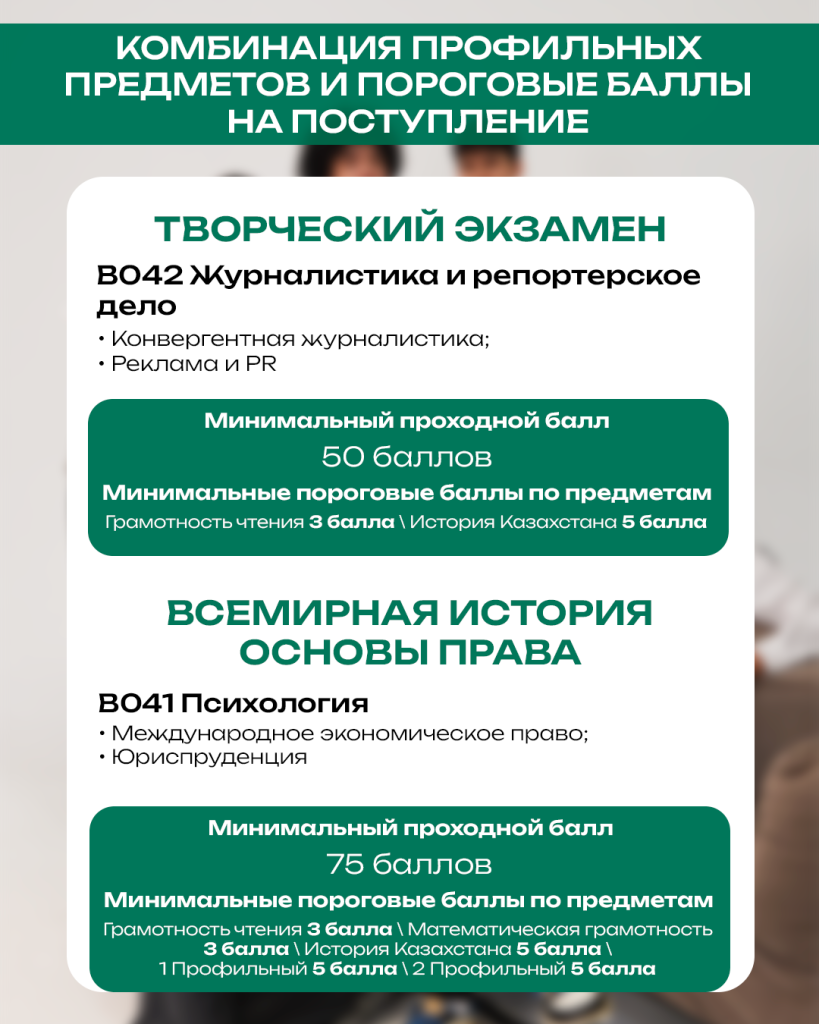 КОМБИНАЦИЯ ПРОФИЛЬНЫХ ПРЕДМЕТОВ И ПОРОГОВЫЕ БАЛЛЫ НА ПОСТУПЛЕНИЕ

ТВОРЧЕСКИЙ ЭКЗАМЕН

В042 Журналистика и репортерское дело

• Конвергентная журналистика;
• Реклама и PR

Минимальный проходной балл

50 баллов

Минимальные пороговые баллы по предметам

Грамотность чтения 3 балла \ История Казахстана 5 балла

ВСЕМИРНАЯ ИСТОРИЯ ОСНОВЫ ПРАВА

В041 Психология

• Международное экономическое право;
• Юриспруденция

Минимальный проходной балл

75 баллов

Минимальные пороговые баллы по предметам

Грамотность чтения 3 балла \ Математическая грамотность 3 балла \ История Казахстана 5 балла \ 1 Профильный 5 балла \ 2 Профильный 5 балла